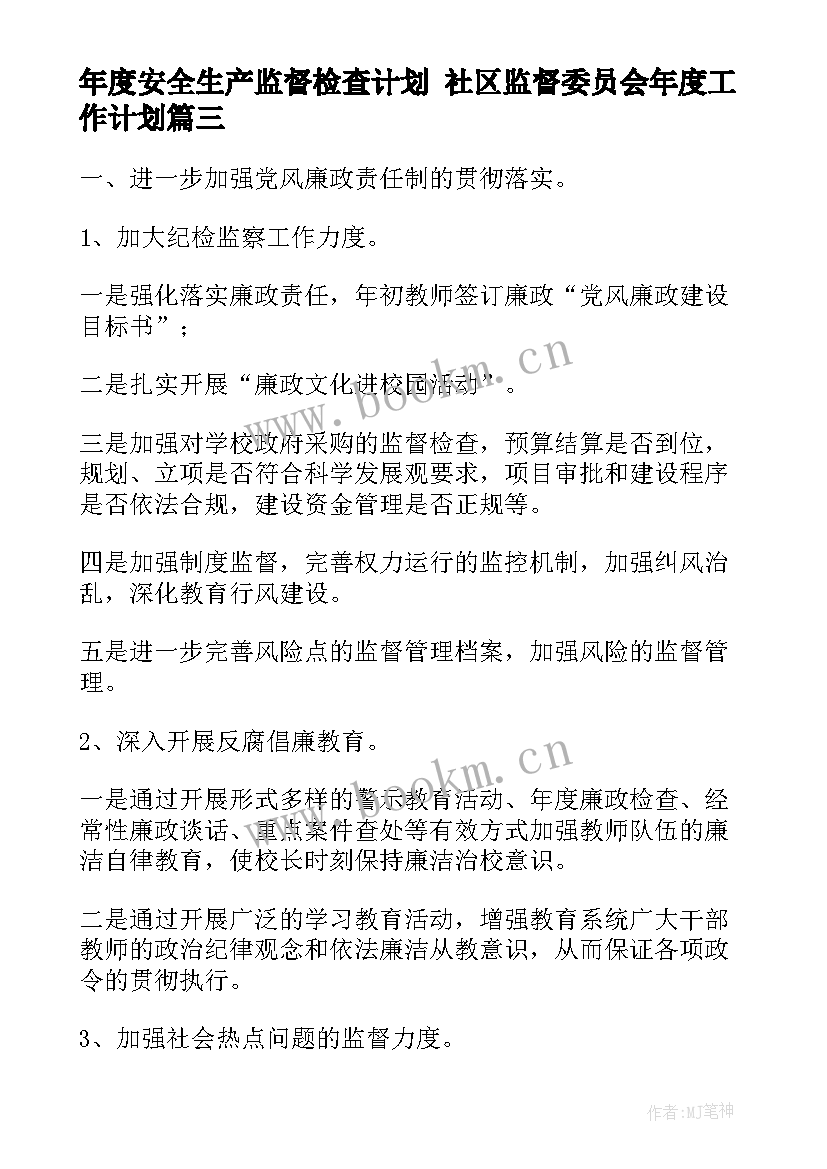 年度安全生产监督检查计划 社区监督委员会年度工作计划篇三

一、进一步加强党风廉政责任制的贯彻落实。

1、加大纪检监察工作力度。

一是强化落实廉政责任，年初教师签订廉政“党风廉政建设目标书”；

二是扎实开展“廉政文化进校园活动”。

三是加强对学校政府采购的监督检查，预算结算是否到位，规划、立项是否符合科学发展观要求，项目审批和建设程序是否依法合规，建设资金管理是否正规等。

四是加强制度监督，完善权力运行的监控机制，加强纠风治乱，深化教育行风建设。

五是进一步完善风险点的监督管理档案，加强风险的监督管理。

2、深入开展反腐倡廉教育。

一是通过开展形式多样的警示教育活动、年度廉政检查、经常性廉政谈话、重点案件查处等有效方式加强教师队伍的廉洁自律教育，使校长时刻保持廉洁治校意识。

二是通过开展广泛的学习教育活动，增强教育系统广大干部教师的政治纪律观念和依法廉洁从教意识，从而保证各项政令的贯彻执行。

3、加强社会热点问题的监督力度。

www.bookm.cn

www.bookm.cn

作者:MJ笔神